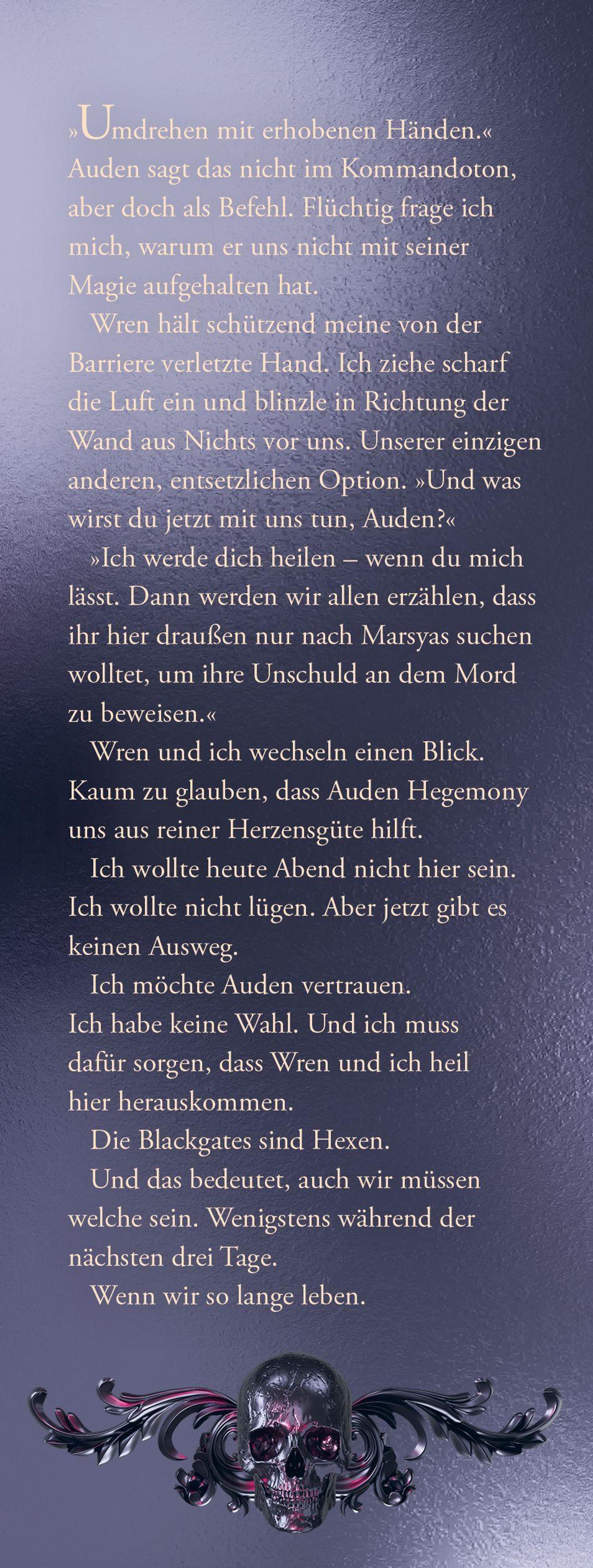 »Umdrehen mit erhobenen Händen.« Auden sagt das nicht im Kommandoton, aber doch als Befehl. Flüchtig frage ich mich, warum er uns nicht mit seiner Magie aufgehalten hat.

Wren hält schützend meine von der Barriere verletzte Hand. Ich ziehe scharf die Luft ein und blinzle in Richtung der Wand aus Nichts vor uns. Unserer einzigen anderen, entsetzlichen Option. »Und was wirst du jetzt mit uns tun, Auden?«

»Ich werde dich heilen – wenn du mich lässt. Dann werden wir allen erzählen, dass ihr hier draußen nur nach Marsyas suchen wolltet, um ihre Unschuld an dem Mord zu beweisen.«

Wren und ich wechseln einen Blick. Kaum zu glauben, dass Auden Hegemony uns aus reiner Herzensgüte hilft.

Ich wollte heute Abend nicht hier sein. Ich wollte nicht lügen. Aber jetzt gibt es keinen Ausweg.

Ich möchte Auden vertrauen. Ich habe keine Wahl. Und ich muss dafür sorgen, dass Wren und ich heil hier herauskommen.

Die Blackgates sind Hexen.

Und das bedeutet, auch wir müssen welche sein. Wenigstens während der nächsten drei Tage.

Wenn wir so lange leben.